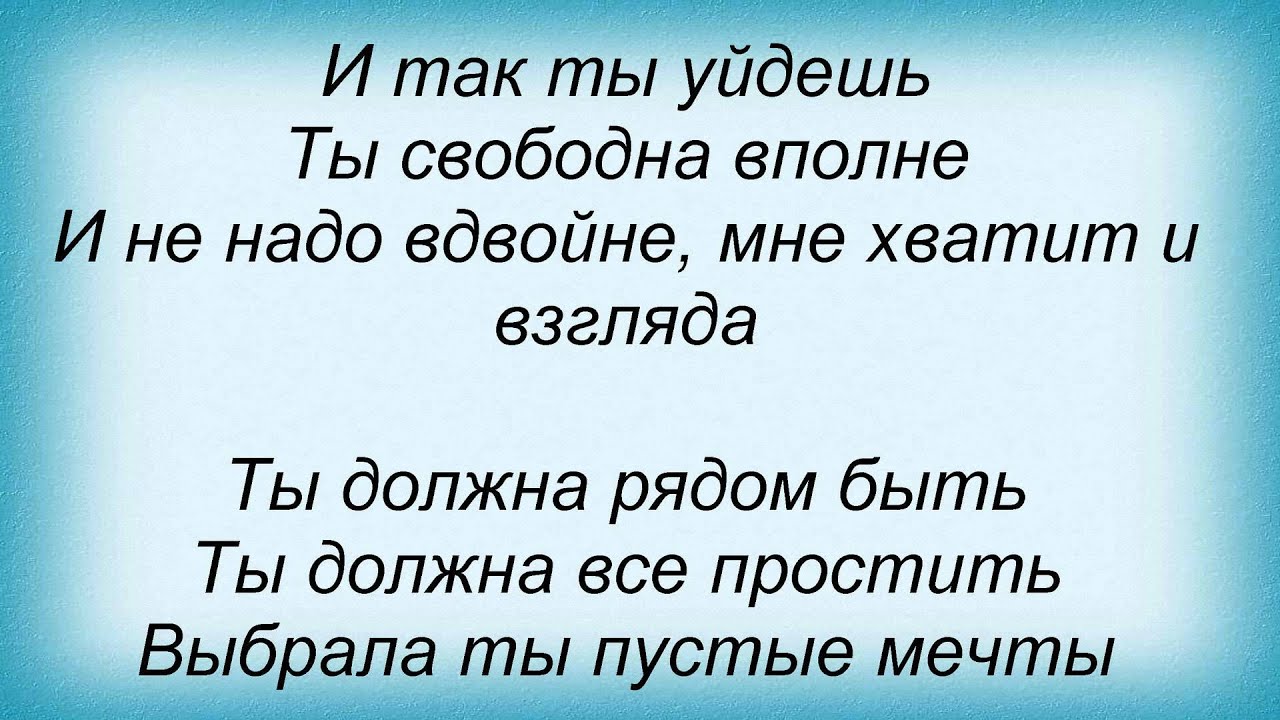 И так ты уйдешь
Ты свободна вполне
И не надо вдвойне, мне хватит и взгляда

Ты должна рядом быть
Ты должна все простить
Выбрала ты пустые мечты